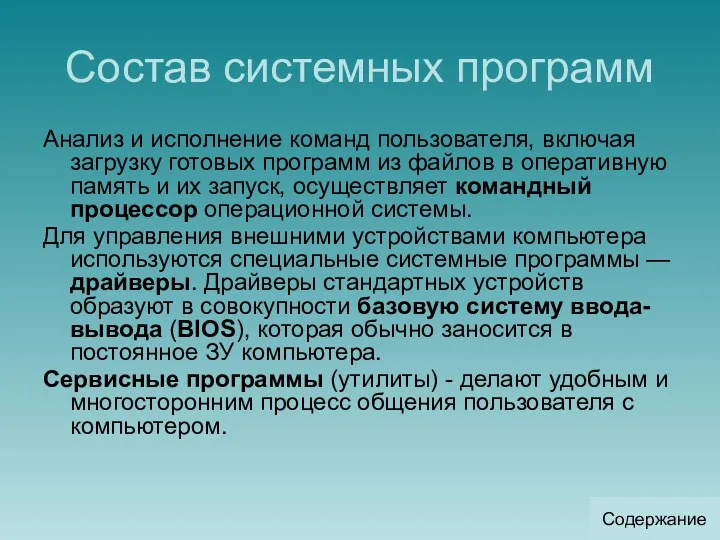 Состав системных программ

Анализ и исполнение команд пользователя, включая загрузку готовых программ из файлов в оперативную память и их запуск, осуществляет командный процессор операционной системы.

Для управления внешними устройствами компьютера используются специальные системные программы — драйверы. Драйверы стандартных устройств образуют в совокупности базовую систему ввода-вывода (BIOS), которая обычно заносится в постоянное ЗУ компьютера.

Сервисные программы (утилиты) - делают удобным и многосторонним процесс общения пользователя с компьютером.

Содержание